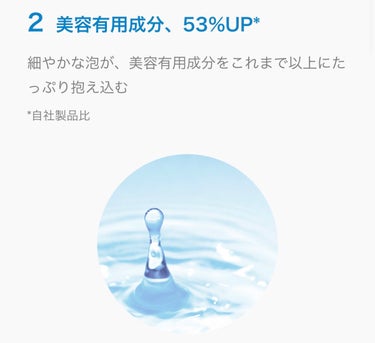 2 美容有用成分、53%UP*

細やかな泡が、美容有用成分をこれまで以上にたっぷり抱え込む

*自社製品比